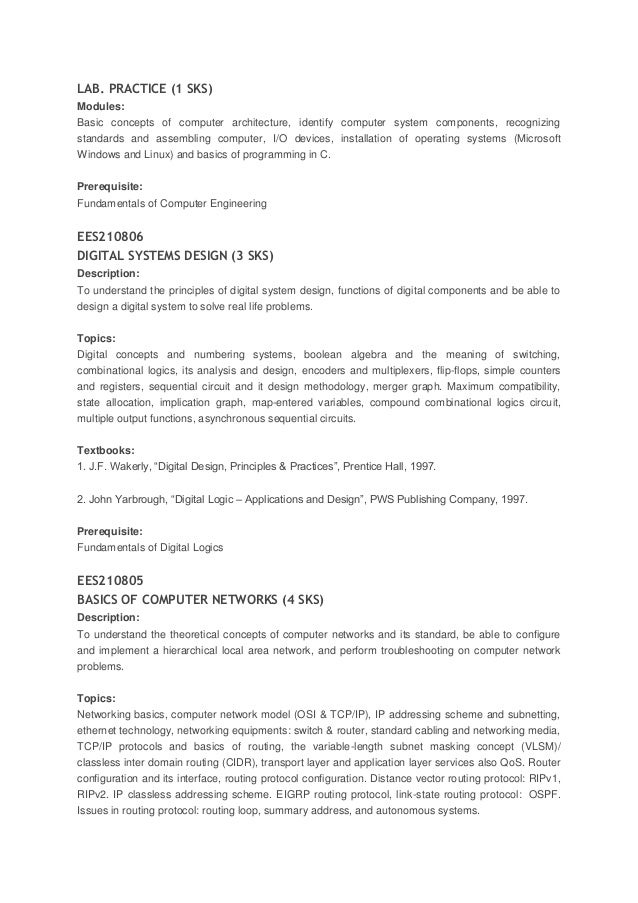 LAB. PRACTICE (1 SKS)
Modules:
Basic concepts of computer architecture, identify computer system components, recognizing standards and assembling computer, I/O devices, installation of operating systems (Microsoft Windows and Linux) and basics of programming in C.

Prerequisite:
Fundamentals of Computer Engineering

EES210806
DIGITAL SYSTEMS DESIGN (3 SKS)
Description:
To understand the principles of digital system design, functions of digital components and be able to design a digital system to solve real life problems.

Topics:
Digital concepts and numbering systems, boolean algebra and the meaning of switching, combinational logics, its analysis and design, encoders and multiplexers, flip-flops, simple counters and registers, sequential circuit and it design methodology, merger graph. Maximum compatibility, state allocation, implication graph, map-entered variables, compound combinational logics circuit, multiple output functions, asynchronous sequential circuits.

Textbooks:
1. J.F. Wakerly, "Digital Design, Principles & Practices", Prentice Hall, 1997.

2. John Yarbrough, "Digital Logic – Applications and Design", PWS Publishing Company, 1997.

Prerequisite:
Fundamentals of Digital Logics

EES210805
BASICS OF COMPUTER NETWORKS (4 SKS)
Description:
To understand the theoretical concepts of computer networks and its standard, be able to configure and implement a hierarchical local area network, and perform troubleshooting on computer network problems.

Topics:
Networking basics, computer network model (OSI & TCP/IP), IP addressing scheme and subnetting, ethernet technology, networking equipments: switch & router, standard cabling and networking media, TCP/IP protocols and basics of routing, the variable-length subnet masking concept (VLSM)/ classless inter domain routing (CIDR), transport layer and application layer services also QoS. Router configuration and its interface, routing protocol configuration. Distance vector routing protocol: RIPv1, RIPv2. IP classless addressing scheme. EIGRP routing protocol, link-state routing protocol: OSPF. Issues in routing protocol: routing loop, summary address, and autonomous systems.